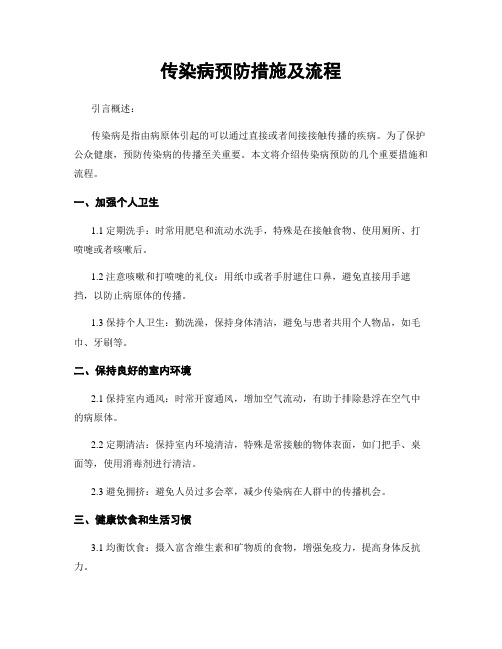 传染病预防措施及流程

引言概述：

传染病是指由病原体引起的可以通过直接或者间接接触传播的疾病。为了保护公众健康，预防传染病的传播至关重要。本文将介绍传染病预防的几个重要措施和流程。

一、加强个人卫生

1.1 定期洗手：时常用肥皂和流动水洗手，特殊是在接触食物、使用厕所、打喷嚏或者咳嗽后。

1.2 注意咳嗽和打喷嚏的礼仪：用纸巾或者手肘遮住口鼻，避免直接用手遮挡，以防止病原体的传播。

1.3 保持个人卫生：勤洗澡，保持身体清洁，避免与患者共用个人物品，如毛巾、牙刷等。

二、保持良好的室内环境

2.1 保持室内通风：时常开窗通风，增加空气流动，有助于排除悬浮在空气中的病原体。

2.2 定期清洁：保持室内环境清洁，特殊是常接触的物体表面，如门把手、桌面等，使用消毒剂进行清洁。

2.3 避免拥挤：避免人员过多会萃，减少传染病在人群中的传播机会。

三、健康饮食和生活习惯

3.1 均衡饮食：摄入富含维生素和矿物质的食物，增强免疫力，提高身体反抗力。